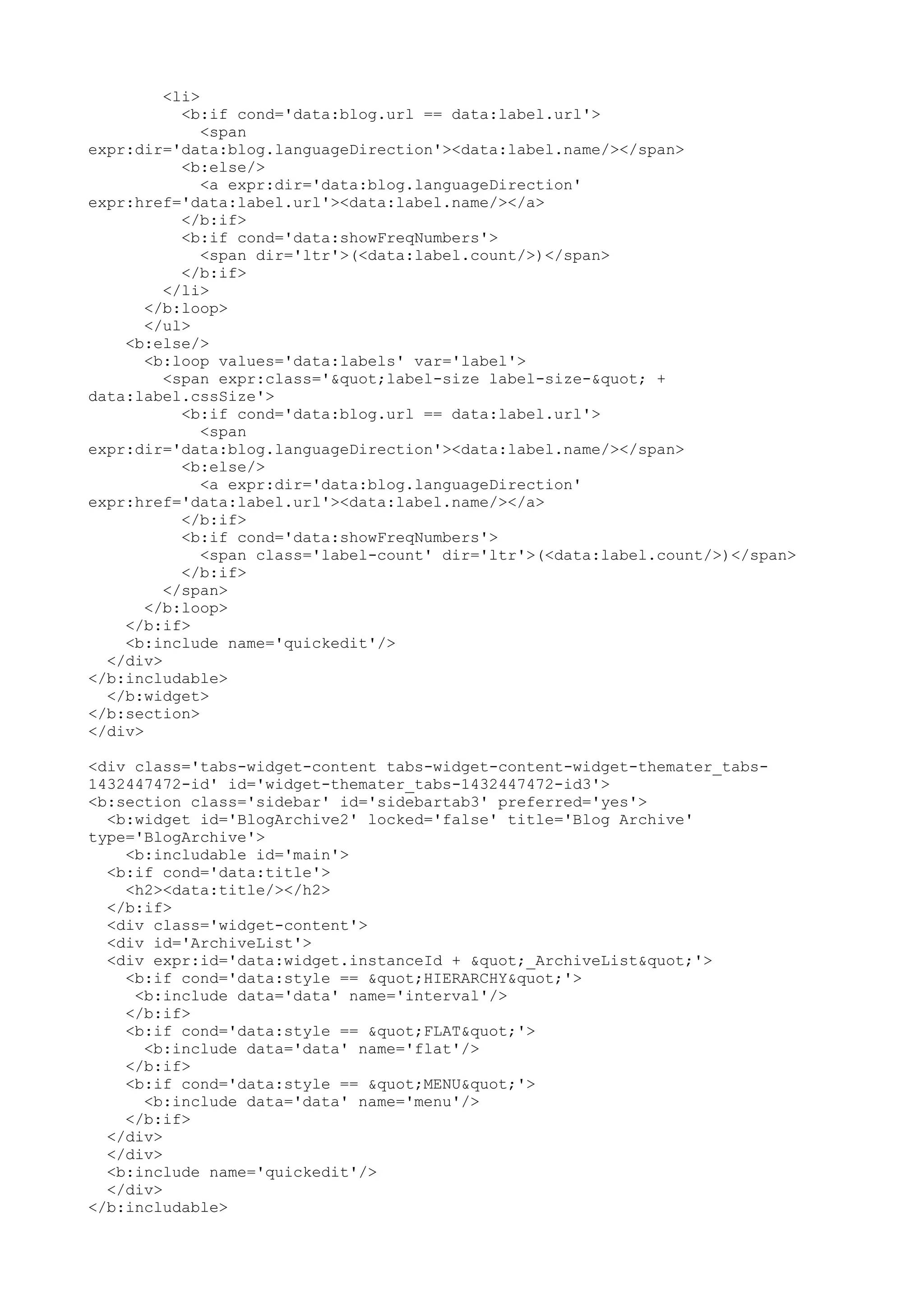 <li>
          <b:if cond='data:blog.url == data:label.url'>
            <span
expr:dir='data:blog.languageDirection'><data:label.name/></span>
          <b:else/>
            <a expr:dir='data:blog.languageDirection'
expr:href='data:label.url'><data:label.name/></a>
          </b:if>
          <b:if cond='data:showFreqNumbers'>
            <span dir='ltr'>(<data:label.count/>)</span>
          </b:if>
        </li>
      </b:loop>
      </ul>
    <b:else/>
      <b:loop values='data:labels' var='label'>
        <span expr:class='&quot;label-size label-size-&quot; +
data:label.cssSize'>
          <b:if cond='data:blog.url == data:label.url'>
            <span
expr:dir='data:blog.languageDirection'><data:label.name/></span>
          <b:else/>
            <a expr:dir='data:blog.languageDirection'
expr:href='data:label.url'><data:label.name/></a>
          </b:if>
          <b:if cond='data:showFreqNumbers'>
            <span class='label-count' dir='ltr'>(<data:label.count/>)</span>
          </b:if>
        </span>
      </b:loop>
    </b:if>
    <b:include name='quickedit'/>
  </div>
</b:includable>
  </b:widget>
</b:section>
</div>

<div class='tabs-widget-content tabs-widget-content-widget-themater_tabs-
1432447472-id' id='widget-themater_tabs-1432447472-id3'>
<b:section class='sidebar' id='sidebartab3' preferred='yes'>
  <b:widget id='BlogArchive2' locked='false' title='Blog Archive'
type='BlogArchive'>
    <b:includable id='main'>
  <b:if cond='data:title'>
    <h2><data:title/></h2>
  </b:if>
  <div class='widget-content'>
  <div id='ArchiveList'>
  <div expr:id='data:widget.instanceId + &quot;_ArchiveList&quot;'>
    <b:if cond='data:style == &quot;HIERARCHY&quot;'>
     <b:include data='data' name='interval'/>
    </b:if>
    <b:if cond='data:style == &quot;FLAT&quot;'>
      <b:include data='data' name='flat'/>
    </b:if>
    <b:if cond='data:style == &quot;MENU&quot;'>
      <b:include data='data' name='menu'/>
    </b:if>
  </div>
  </div>
  <b:include name='quickedit'/>
  </div>
</b:includable>